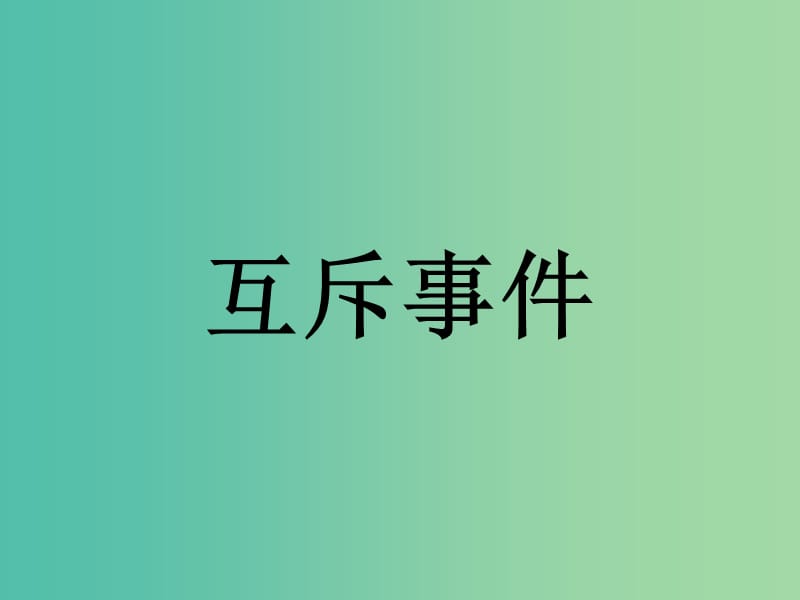 互斥事件